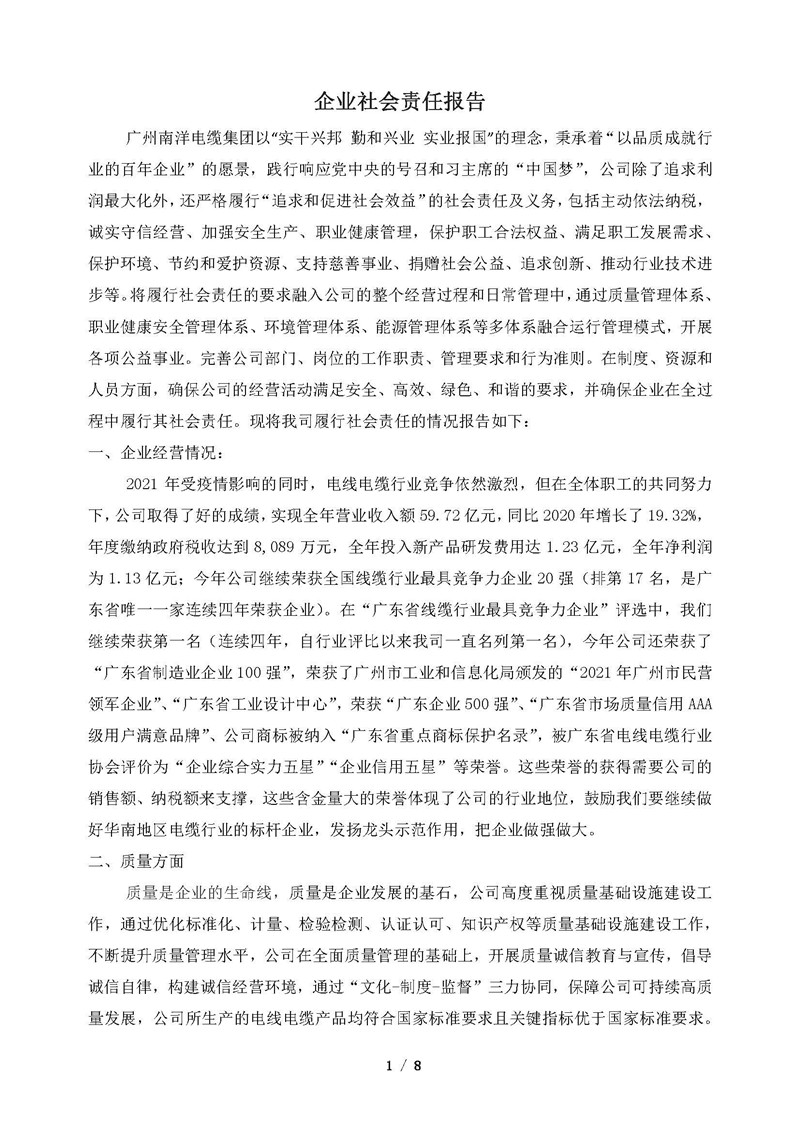 企业社会责任报告

广州南洋电缆集团以“实干兴邦 勤和兴业 实业报国”的理念，秉承着“以品质成就行业的百年企业”的愿景，践行响应党中央的号召和习主席的“中国梦”，公司除了追求利润最大化外，还严格履行“追求和促进社会效益”的社会责任及义务，包括主动依法纳税，诚实守信经营、加强安全生产、职业健康管理，保护职工合法权益、满足职工发展需求、保护环境、节约和爱护资源、支持慈善事业、捐赠社会公益、追求创新、推动行业技术进步等。将履行社会责任的要求融入公司的整个经营过程和日常管理中，通过质量管理体系、职业健康安全管理体系、环境管理体系、能源管理体系等多体系融合运行管理模式，开展各项公益事业。完善公司部门、岗位的工作职责、管理要求和行为准则。在制度、资源和人员方面，确保公司的经营活动满足安全、高效、绿色、和谐的要求，并确保企业在全过程中履行其社会责任。现将我司履行社会责任的情况报告如下：

一、企业经营情况：

2021 年受疫情影响的同时，电线电缆行业竞争依然激烈，但在全体职工的共同努力下，公司取得了好的成绩，实现全年营业收入额 59.72 亿元，同比 2020 年增长了 19.32%，年度缴纳政府税收达到 8,089 万元，全年投入新产品研发费用达 1.23 亿元，全年净利润为 1.13 亿元；今年公司继续荣获全国线缆行业最具竞争力企业 20 强（排第 17 名，是广东省唯一一家连续四年荣获企业）。在“广东省线缆行业最具竞争力企业”评选中，我们继续荣获第一名（连续四年，自行业评比以来我司一直名列第一名），今年公司还荣获了“广东省制造业企业 100 强”，荣获了广州市工业和信息化局颁发的“2021 年广州市民营领军企业”、“广东省工业设计中心”，荣获“广东企业 500 强”、“广东省市场质量信用 AAA 级用户满意品牌”、公司商标被纳入“广东省重点商标保护名录”，被广东省电线电缆行业协会评价为“企业综合实力五星”“企业信用五星”等荣誉。这些荣誉的获得需要公司的销售额、纳税额来支撑，这些含金量大的荣誉体现了公司的行业地位，鼓励我们要继续做好华南地区电缆行业的标杆企业，发扬龙头示范作用，把企业做强做大。

二、质量方面

质量是企业的生命线，质量是企业发展的基石，公司高度重视质量基础设施建设工作，通过优化标准化、计量、检验检测、认证认可、知识产权等质量基础设施建设工作，不断提升质量管理水平，公司在全面质量管理的基础上，开展质量诚信教育与宣传，倡导诚信自律，构建诚信经营环境，通过“文化-制度-监督”三力协同，保障公司可持续高质量发展，公司所生产的电线电缆产品均符合国家标准要求且关键指标优于国家标准要求。

1 / 8